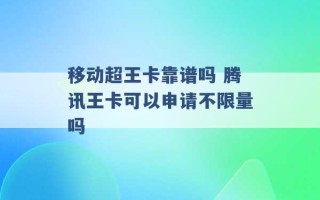 移动超王卡靠谱吗 腾讯王卡可以申请不限量吗